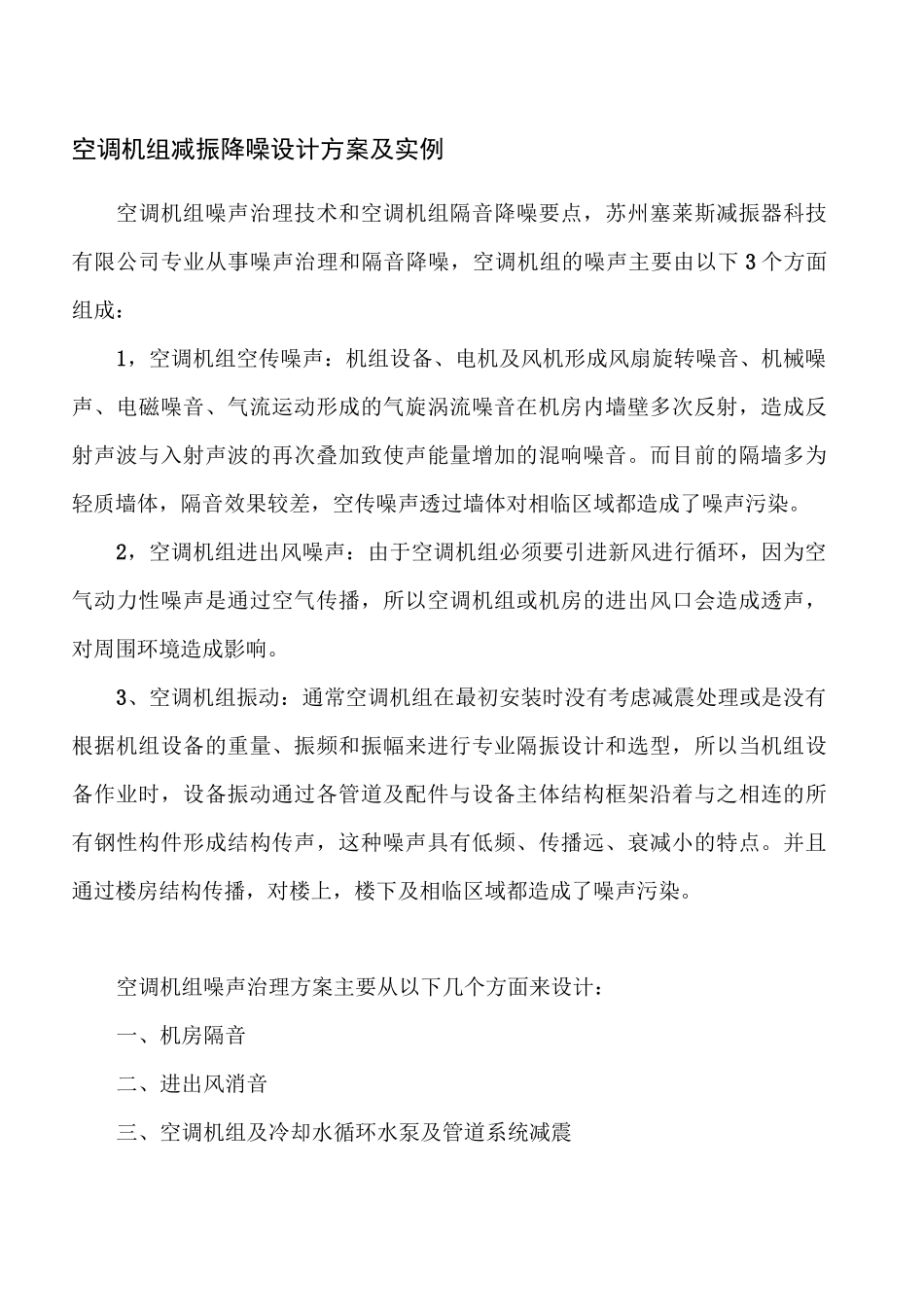 空调机组减振降噪设计方案及实例

空调机组噪声治理技术和空调机组隔音降噪要点，苏州塞莱斯减振器科技有限公司专业从事噪声治理和隔音降噪，空调机组的噪声主要由以下3个方面组成：

1，空调机组空传噪声：机组设备、电机及风机形成风扇旋转噪音、机械噪声、电磁噪音、气流运动形成的气旋涡流噪音在机房内墙壁多次反射，造成反射声波与入射声波的再次叠加致使声能量增加的混响噪音。而目前的隔墙多为轻质墙体，隔音效果较差，空传噪声透过墙体对相临区域都造成了噪声污染。

2，空调机组进出风噪声：由于空调机组必须要引进新风进行循环，因为空气动力性噪声是通过空气传播，所以空调机组或机房的进出风口会造成透声，对周围环境造成影响。

3、空调机组振动：通常空调机组在最初安装时没有考虑减震处理或是没有根据机组设备的重量、振频和振幅来进行专业隔振设计和选型，所以当机组设备作业时，设备振动通过各管道及配件与设备主体结构框架沿着与之相连的所有钢性构件形成结构传声，这种噪声具有低频、传播远、衰减小的特点。并且通过楼房结构传播，对楼上，楼下及相临区域都造成了噪声污染。

空调机组噪声治理方案主要从以下几个方面来设计：

一、机房隔音

二、进出风消音

三、空调机组及冷却水循环水泵及管道系统减震